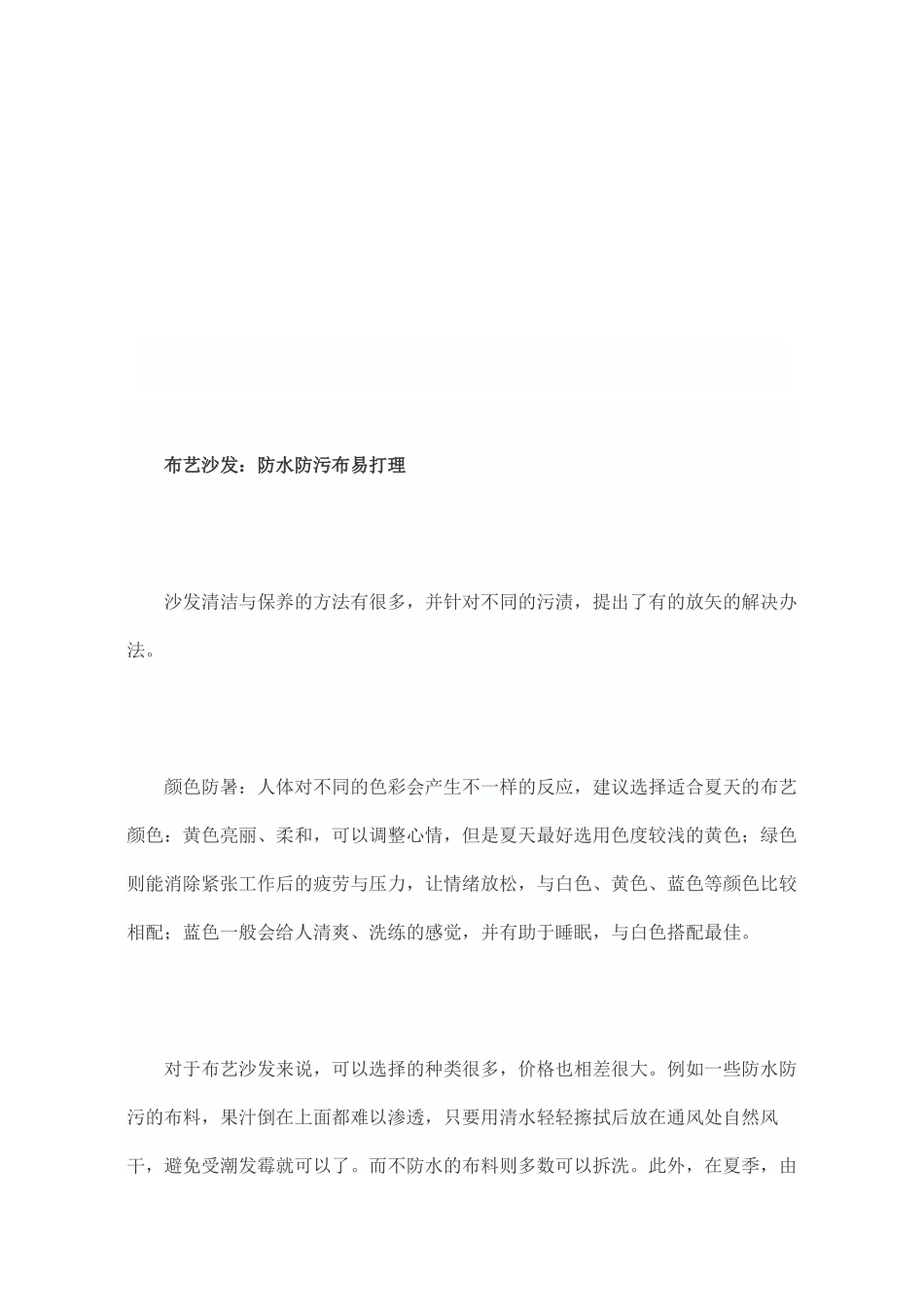 布艺沙发：防水防污布易打理

沙发清洁与保养的方法有很多，并针对不同的污渍，提出了有的放矢的解决办法。

颜色防暑：人体对不同的色彩会产生不一样的反应，建议选择适合夏天的布艺颜色：黄色亮丽、柔和，可以调整心情，但是夏天最好选用色度较浅的黄色；绿色则能消除紧张工作后的疲劳与压力，让情绪放松，与白色、黄色、蓝色等颜色比较相配；蓝色一般会给人清爽、洗练的感觉，并有助于睡眠，与白色搭配最佳。

对于布艺沙发来说，可以选择的种类很多，价格也相差很大。例如一些防水防污的布料，果汁倒在上面都难以渗透，只要用清水轻轻擦拭后放在通风处自然风干，避免受潮发霉就可以了。而不防水的布料则多数可以拆洗。此外，在夏季，由